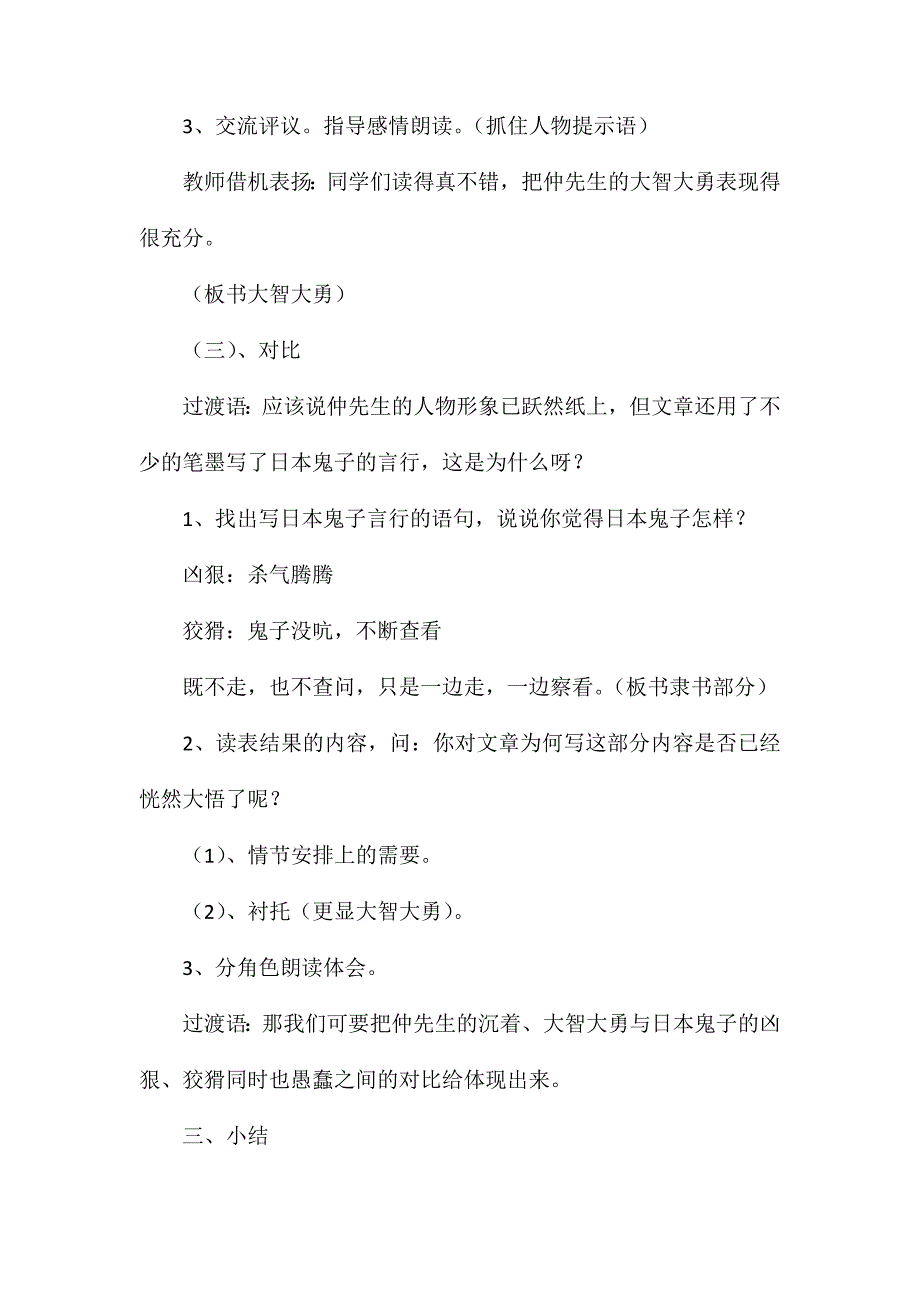 3、交流评议。指导感情朗读。（抓住人物提示语）

教师借机表扬：同学们读得真不错，把仲先生的大智大勇表现得很充分。

（板书大智大勇）

（三）、对比

过渡语：应该说仲先生的人物形象已跃然纸上，但文章还用了不少的笔墨写了日本鬼子的言行，这是为什么呀？

1、找出写日本鬼子言行的语句，说说你觉得日本鬼子怎样？

凶狠：杀气腾腾

狡猾：鬼子没吭，不断查看

既不走，也不查问，只是一边走，一边察看。（板书隶书部分）

2、读表结果的内容，问：你对文章为何写这部分内容是否已经恍然大悟了呢？

（1）、情节安排上的需要。

（2）、衬托（更显大智大勇）。

3、分角色朗读体会。

过渡语：那我们可要把仲先生的沉着、大智大勇与日本鬼子的凶狠、狡猾同时也愚蠢之间的对比给体现出来。

三、小结